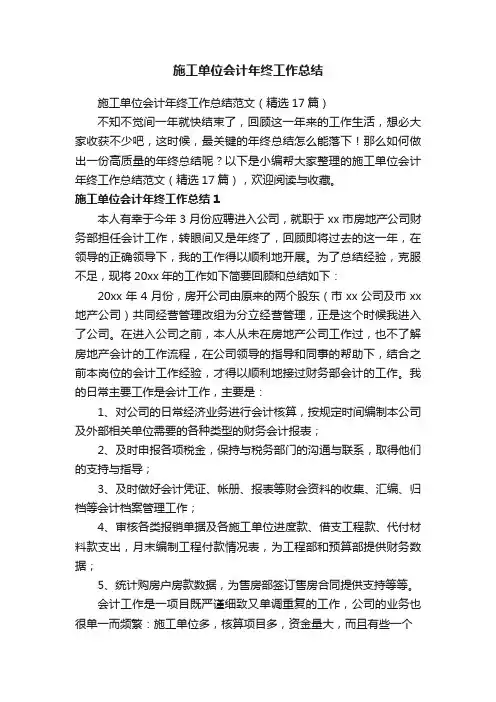 施工单位会计年终工作总结

施工单位会计年终工作总结范文（精选17篇）

不知不觉间一年就快结束了，回顾这一年来的工作生活，想必大家收获不少吧，这时候，最关键的年终总结怎么能落下！那么如何做出一份高质量的年终总结呢？以下是小编帮大家整理的施工单位会计年终工作总结范文（精选17篇），欢迎阅读与收藏。

施工单位会计年终工作总结1

本人有幸于今年3月份应聘进入公司，就职于xx市房地产公司财务部担任会计工作，转眼间又是年终了，回顾即将过去的这一年，在领导的正确领导下，我的工作得以顺利地开展。为了总结经验，克服不足，现将20xx年的工作如下简要回顾和总结如下：

20xx年4月份，房开公司由原来的两个股东（市xx公司及市xx地产公司）共同经营管理改组为分立经营管理，正是这个时候我进入了公司。在进入公司之前，本人从未在房地产公司工作过，也不了解房地产会计的工作流程，在公司领导的指导和同事的帮助下，结合之前本岗位的会计工作经验，才得以顺利地接过财务部会计的工作。我的日常主要工作是会计工作，主要是：

1、对公司的日常经济业务进行会计核算，按规定时间编制本公司及外部相关单位需要的各种类型的财务会计报表；

2、及时申报各项税金，保持与税务部门的沟通与联系，取得他们的支持与指导；

3、及时做好会计凭证、帐册、报表等财会资料的收集、汇编、归档等会计档案管理工作；

4、审核各类报销单据及各施工单位进度款、借支工程款、代付材料款支出，月末编制工程付款情况表，为工程部和预算部提供财务数据；

5、统计购房户房款数据，为售房部签订售房合同提供支持等等。

会计工作是一项目既严谨细致又单调重复的工作，公司的业务也很单一而频繁：施工单位多，核算项目多，资金量大，而且有些一个